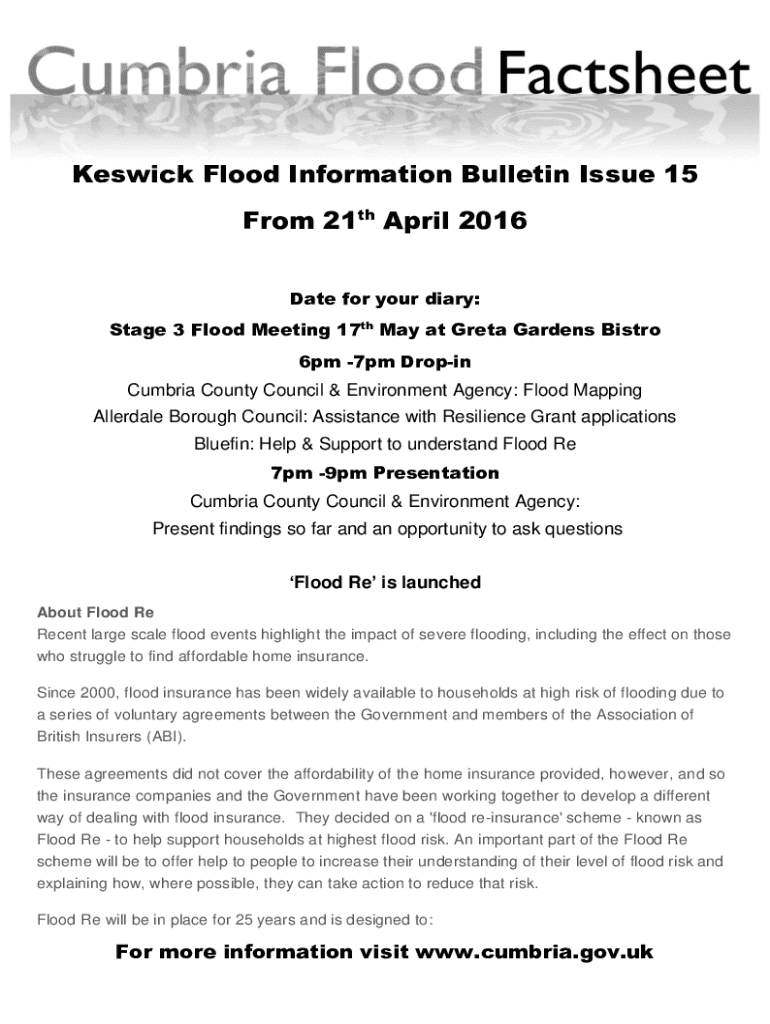 Cumbria Flood Factsheet

Keswick Flood Information Bulletin Issue 15

From 21$^{th}$ April 2016

Date for your diary:

Stage 3 Flood Meeting 17$^{th}$ May at Greta Gardens Bistro

6pm -7pm Drop-in

Cumbria County Council & Environment Agency: Flood Mapping

Allerdale Borough Council: Assistance with Resilience Grant applications

Bluefin: Help & Support to understand Flood Re

7pm -9pm Presentation

Cumbria County Council & Environment Agency:

Present findings so far and an opportunity to ask questions

'Flood Re' is launched

About Flood Re

Recent large scale flood events highlight the impact of severe flooding, including the effect on those who struggle to find affordable home insurance.

Since 2000, flood insurance has been widely available to households at high risk of flooding due to a series of voluntary agreements between the Government and members of the Association of British Insurers (ABI).

These agreements did not cover the affordability of the home insurance provided, however, and so the insurance companies and the Government have been working together to develop a different way of dealing with flood insurance. They decided on a 'flood re-insurance' scheme - known as Flood Re - to help support households at highest flood risk. An important part of the Flood Re scheme will be to offer help to people to increase their understanding of their level of flood risk and explaining how, where possible, they can take action to reduce that risk.

Flood Re will be in place for 25 years and is designed to:

For more information visit www.cumbria.gov.uk